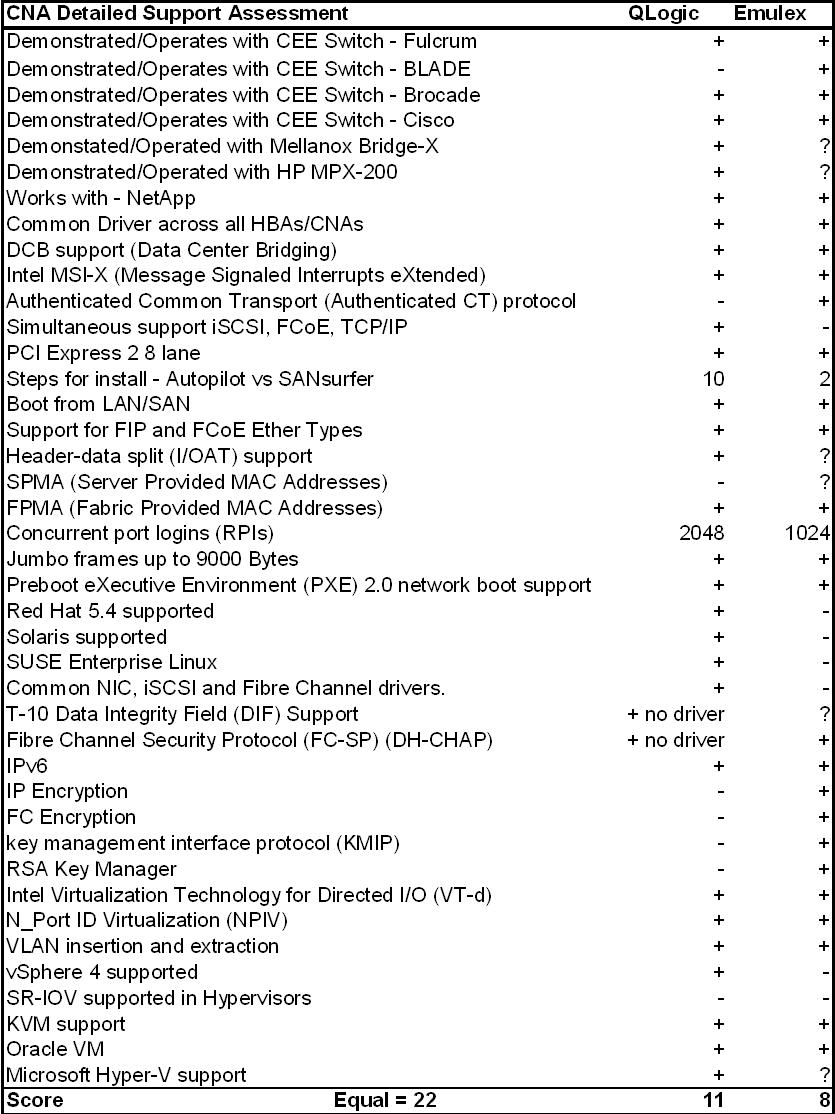 | CNA Detailed Support Assessment | QLogic | Emulex |
|---|---|---|
| Demonstrated/Operates with CEE Switch - Fulcrum | + | + |
| Demonstrated/Operates with CEE Switch - BLADE | - | + |
| Demonstrated/Operates with CEE Switch - Brocade | + | + |
| Demonstrated/Operates with CEE Switch - Cisco | + | + |
| Demonstated/Operated with Mellanox Bridge-X | + | ? |
| Demonstrated/Operated with HP MPX-200 | + | ? |
| Works with - NetApp | + | + |
| Common Driver across all HBAs/CNAs | + | + |
| DCB support (Data Center Bridging) | + | + |
| Intel MSI-X (Message Signaled Interrupts eXtended) | + | + |
| Authenticated Common Transport (Authenticated CT) protocol | - | + |
| Simultaneous support iSCSI, FCoE, TCP/IP | + | - |
| PCI Express 2 8 lane | + | + |
| Steps for install - Autopilot vs SANsurfer | 10 | 2 |
| Boot from LAN/SAN | + | + |
| Support for FIP and FCoE Ether Types | + | + |
| Header-data split (I/OAT) support | + | ? |
| SPMA (Server Provided MAC Addresses) | - | ? |
| FPMA (Fabric Provided MAC Addresses) | + | + |
| Concurrent port logins (RPIs) | 2048 | 1024 |
| Jumbo frames up to 9000 Bytes | + | + |
| Preboot eXecutive Environment (PXE) 2.0 network boot support | + | + |
| Red Hat 5.4 supported | + | - |
| Solaris supported | + | - |
| SUSE Enterprise Linux | + | - |
| Common NIC, iSCSI and Fibre Channel drivers. | + | - |
| T-10 Data Integrity Field (DIF) Support | + no driver | ? |
| Fibre Channel Security Protocol (FC-SP) (DH-CHAP) | + no driver | + |
| IPv6 | + | + |
| IP Encryption | - | + |
| FC Encryption | - | + |
| key management interface protocol (KMIP) | - | + |
| RSA Key Manager | - | + |
| Intel Virtualization Technology for Directed I/O (VT-d) | + | + |
| N_Port ID Virtualization (NPIV) | + | + |
| VLAN insertion and extraction | + | + |
| vSphere 4 supported | + | - |
| SR-IOV supported in Hypervisors | - | - |
| KVM support | + | + |
| Oracle VM | + | + |
| Microsoft Hyper-V support | + | ? |
| Score Equal = 22 | 11 | 8 |